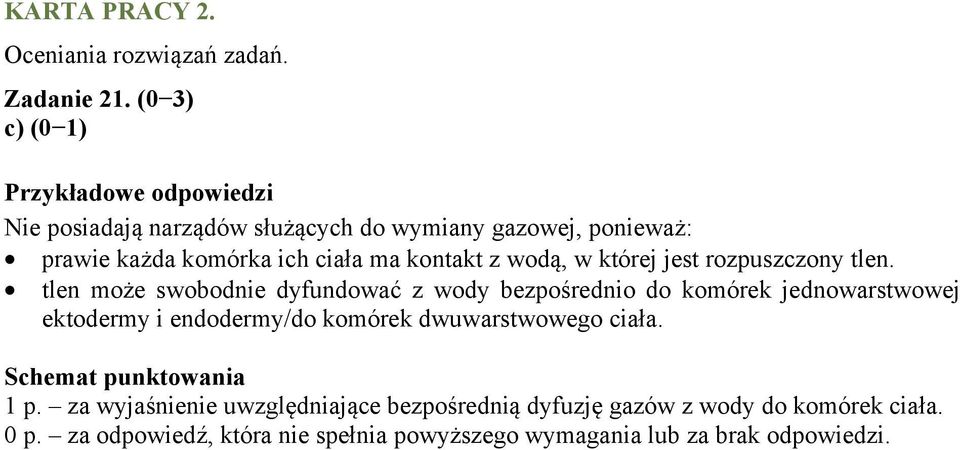 KARTA PRACY 2.

Oceniania rozwiązań zadań.

Zadanie 21. (0−3)
c) (0−1)

Przykładowe odpowiedzi
Nie posiadają narządów służących do wymiany gazowej, ponieważ:
• prawie każda komórka ich ciała ma kontakt z wodą, w której jest rozpuszczony tlen.
• tlen może swobodnie dyfundować z wody bezpośrednio do komórek jednowarstwowej ektodermy i endodermy/do komórek dwuwarstwowego ciała.

Schemat punktowania
1 p. – za wyjaśnienie uwzględniające bezpośrednią dyfuzję gazów z wody do komórek ciała.
0 p. – za odpowiedź, która nie spełnia powyższego wymagania lub za brak odpowiedzi.